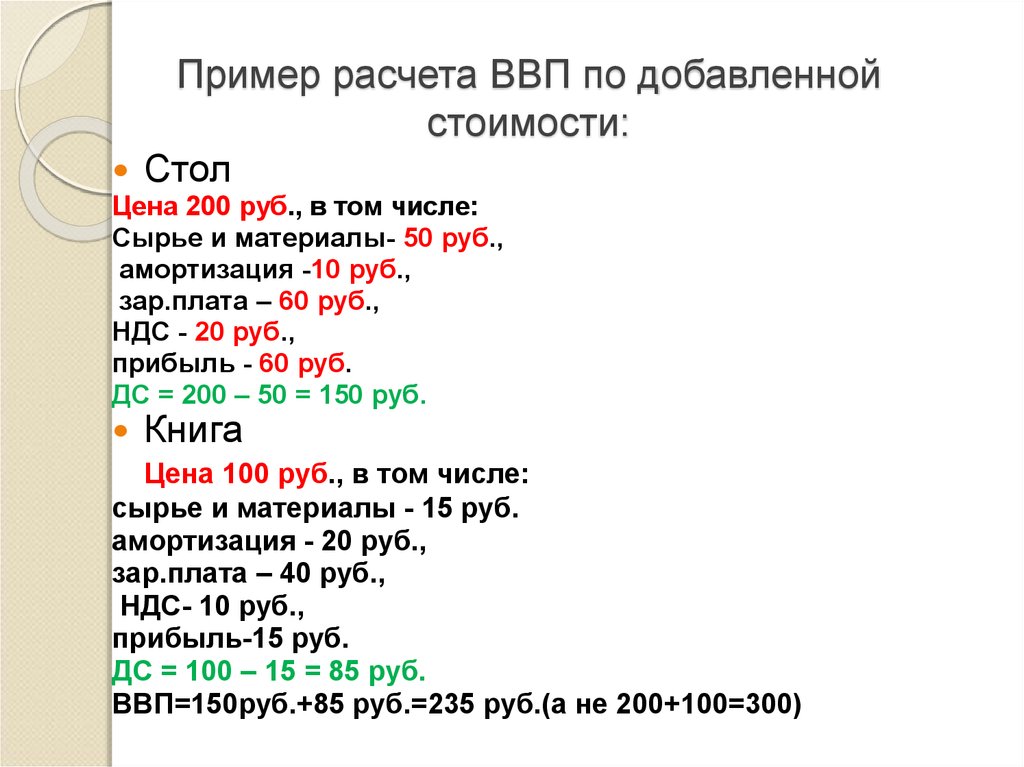 Пример расчета ВВП по добавленной стоимости:

Стол

Цена 200 руб., в том числе:
Сырье и материалы- 50 руб.,
амортизация -10 руб.,
зар.плата – 60 руб.,
НДС - 20 руб.,
прибыль - 60 руб.
ДС = 200 – 50 = 150 руб.

Книга

Цена 100 руб., в том числе:
сырье и материалы - 15 руб.
амортизация - 20 руб.,
зар.плата – 40 руб.,
НДС- 10 руб.,
прибыль-15 руб.
ДС = 100 – 15 = 85 руб.
ВВП=150руб.+85 руб.=235 руб.(а не 200+100=300)